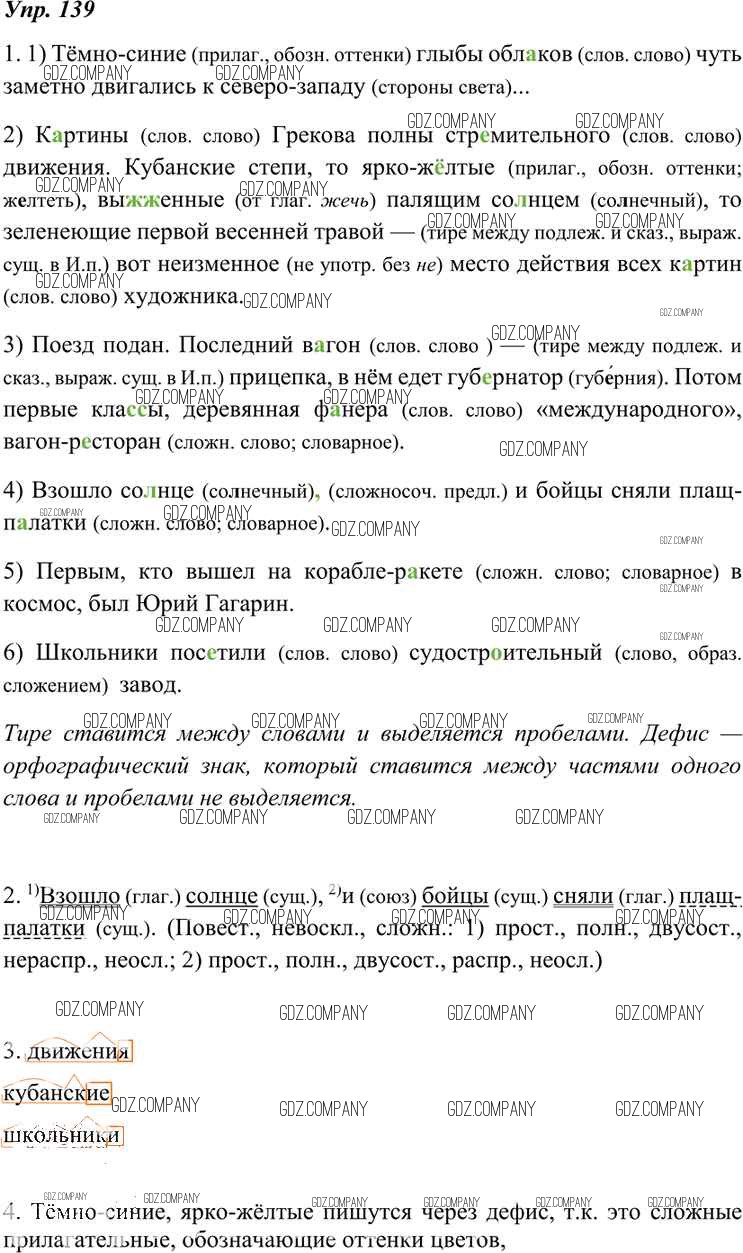 Упр. 139

1. 1) Тёмно-синие (прилаг., обозн. оттенки) глыбы облаков (слов. слово) чуть заметно двигались к северо-западу (стороны света)...

2) Картины (слов. слово) Грекова полны стремительного (слов. слово) движения. Кубанские степи, то ярко-жёлтые (прилаг., обозн. оттенки; желтеть), выжженные (от глаг. жечь) палящим солнцем (солнечный), то зеленеющие первой весенней травой — (тире между подлеж. и сказ., выраж. сущ. в И.п.) вот неизменное (не употр. без не) место действия всех картин (слов. слово) художника.

3) Поезд подан. Последний вагон (слов. слово ) — (тире между подлеж. и сказ., выраж. сущ. в И.п.) прицепка, в нём едет губернатор (губе́рния). Потом первые классы, деревянная фанера (слов. слово) «международного», вагон-ресторан (сложн. слово; словарное).

4) Взошло солнце (солнечный), (сложносоч. предл.) и бойцы сняли плащ-палатки (сложн. слово; словарное).

5) Первым, кто вышел на корабле-ракете (сложн. слово; словарное) в космос, был Юрий Гагарин.

6) Школьники посетили (слов. слово) судостроительный (слово, образ. сложением) завод.

Тире ставится между словами и выделяется пробелами. Дефис — орфографический знак, который ставится между частями одного слова и пробелами не выделяется.

2. $^{1)}$Взошло (глаг.) солнце (сущ.), $^{2)}$и (союз) бойцы (сущ.) сняли (глаг.) плащ-палатки (сущ.). (Повест., невоскл., сложн.: 1) прост., полн., двусост., нераспр., неосл.; 2) прост., полн., двусост., распр., неосл.)

3. движения
кубанские
школьники

4. Тёмно-синие, ярко-жёлтые пишутся через дефис, т.к. это сложные прилагательные, обозначающие оттенки цветов,

GDZ.COMPANY